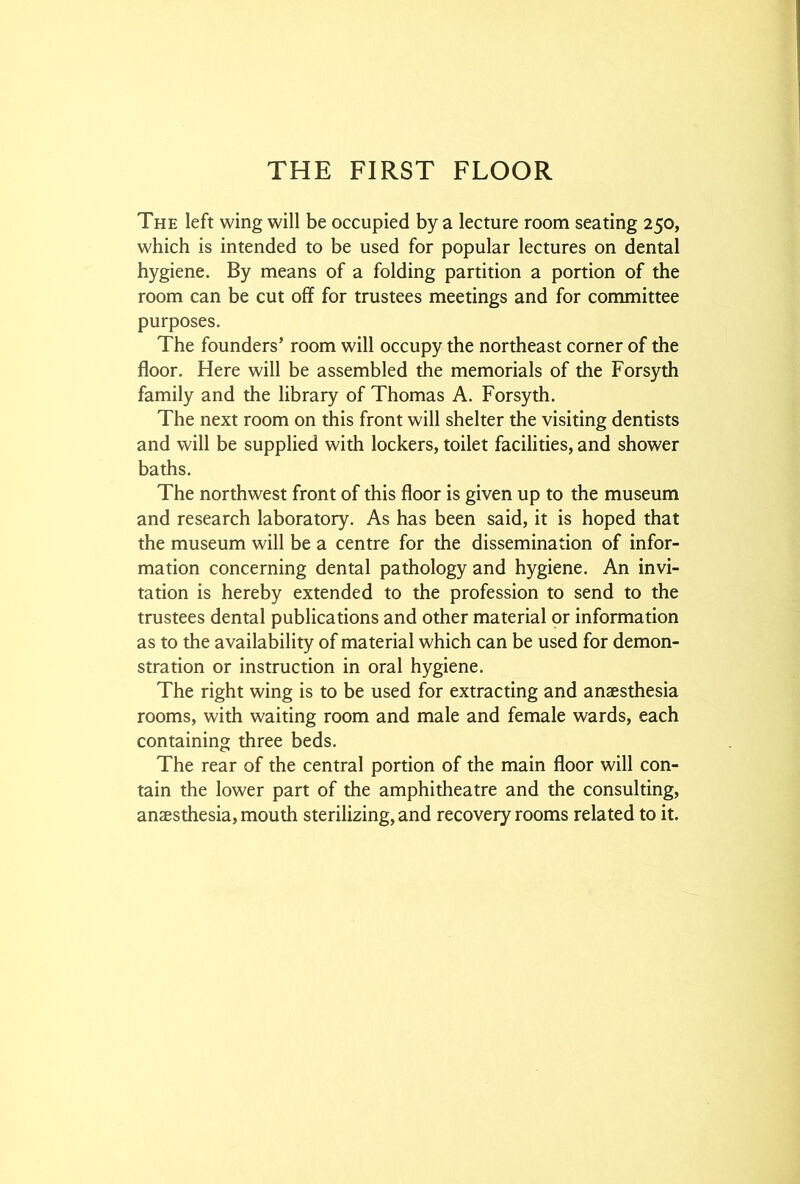 THE FIRST FLOOR

The left wing will be occupied by a lecture room seating 250, which is intended to be used for popular lectures on dental hygiene. By means of a folding partition a portion of the room can be cut off for trustees meetings and for committee purposes.

The founders' room will occupy the northeast corner of the floor. Here will be assembled the memorials of the Forsyth family and the library of Thomas A. Forsyth.

The next room on this front will shelter the visiting dentists and will be supplied with lockers, toilet facilities, and shower baths.

The northwest front of this floor is given up to the museum and research laboratory. As has been said, it is hoped that the museum will be a centre for the dissemination of information concerning dental pathology and hygiene. An invitation is hereby extended to the profession to send to the trustees dental publications and other material or information as to the availability of material which can be used for demonstration or instruction in oral hygiene.

The right wing is to be used for extracting and anæsthesia rooms, with waiting room and male and female wards, each containing three beds.

The rear of the central portion of the main floor will contain the lower part of the amphitheatre and the consulting, anæsthesia, mouth sterilizing, and recovery rooms related to it.